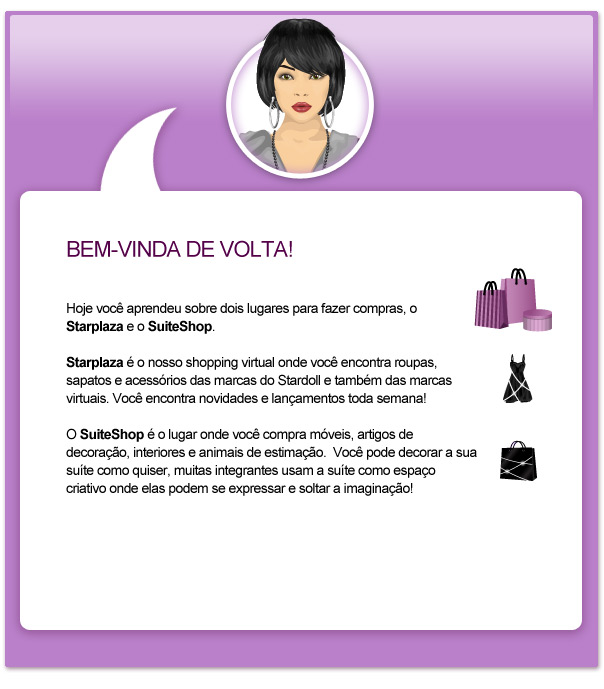 BEM-VINDA DE VOLTA!

Hoje você aprendeu sobre dois lugares para fazer compras, o Starplaza e o SuiteShop.

Starplaza é o nosso shopping virtual onde você encontra roupas, sapatos e acessórios das marcas do Stardoll e também das marcas virtuais. Você encontra novidades e lançamentos toda semana!

O SuiteShop é o lugar onde você compra móveis, artigos de decoração, interiores e animais de estimação. Você pode decorar a sua suíte como quiser, muitas integrantes usam a suíte como espaço criativo onde elas podem se expressar e soltar a imaginação!